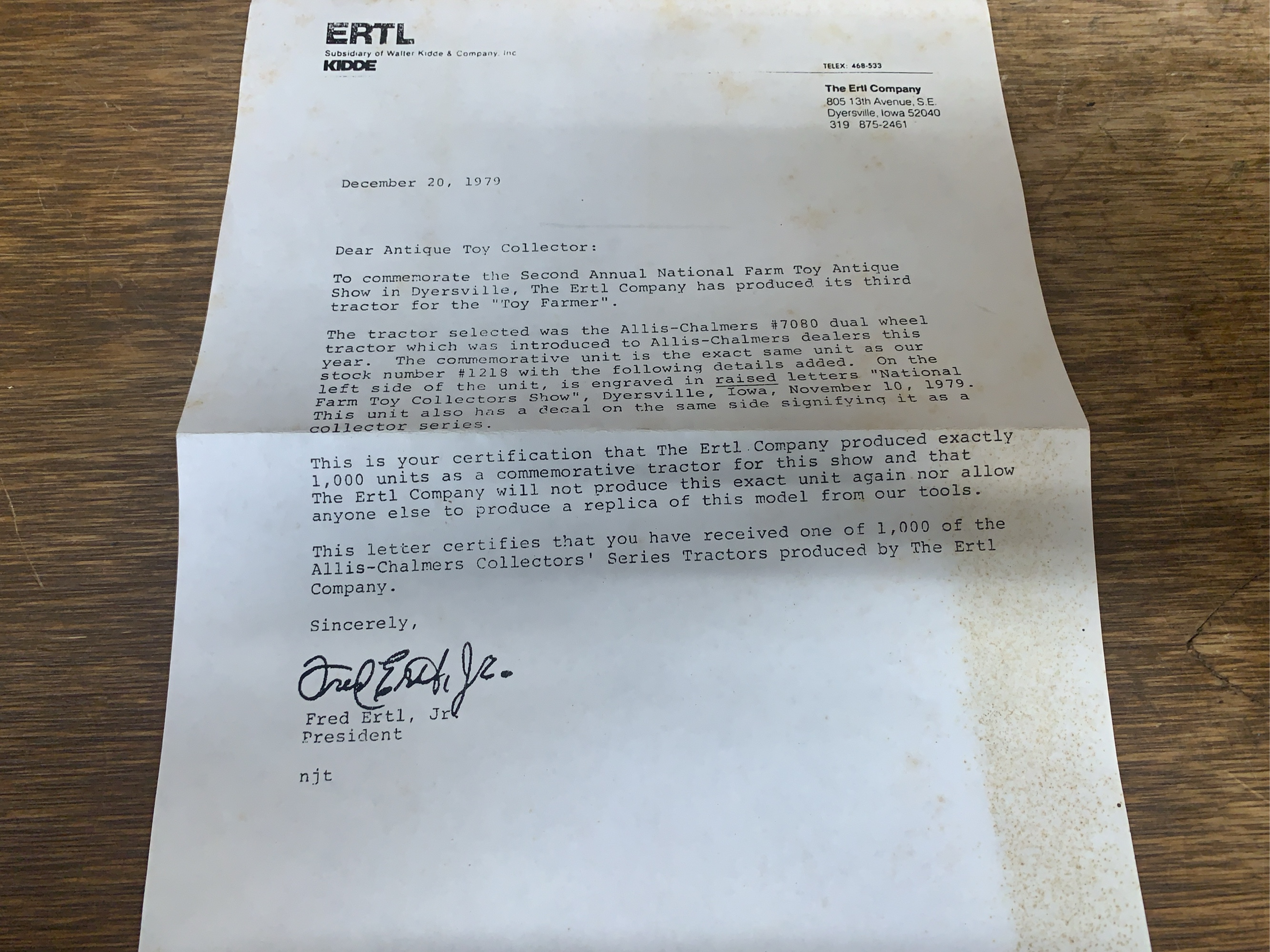 ERTL
Subsidiary of Walter Kidde & Company, Inc
KIDDE

TELEX: 468-533

The Ertl Company
805 13th Avenue, S.E.
Dyersville, Iowa 52040
319 875-2461

December 20, 1979

Dear Antique Toy Collector:

To commemorate the Second Annual National Farm Toy Antique Show in Dyersville, The Ertl Company has produced its third tractor for the "Toy Farmer".

The tractor selected was the Allis-Chalmers #7080 dual wheel tractor which was introduced to Allis-Chalmers dealers this year. The commemorative unit is the exact same unit as our stock number #1218 with the following details added. On the left side of the unit, is engraved in raised letters "National Farm Toy Collectors Show", Dyersville, Iowa, November 10, 1979. This unit also has a decal on the same side signifying it as a collector series.

This is your certification that The Ertl Company produced exactly 1,000 units as a commemorative tractor for this show and that The Ertl Company will not produce this exact unit again nor allow anyone else to produce a replica of this model from our tools.

This letter certifies that you have received one of 1,000 of the Allis-Chalmers Collectors' Series Tractors produced by The Ertl Company.

Sincerely,

Fred Ertl, Jr.

Fred Ertl, Jr
President

njt